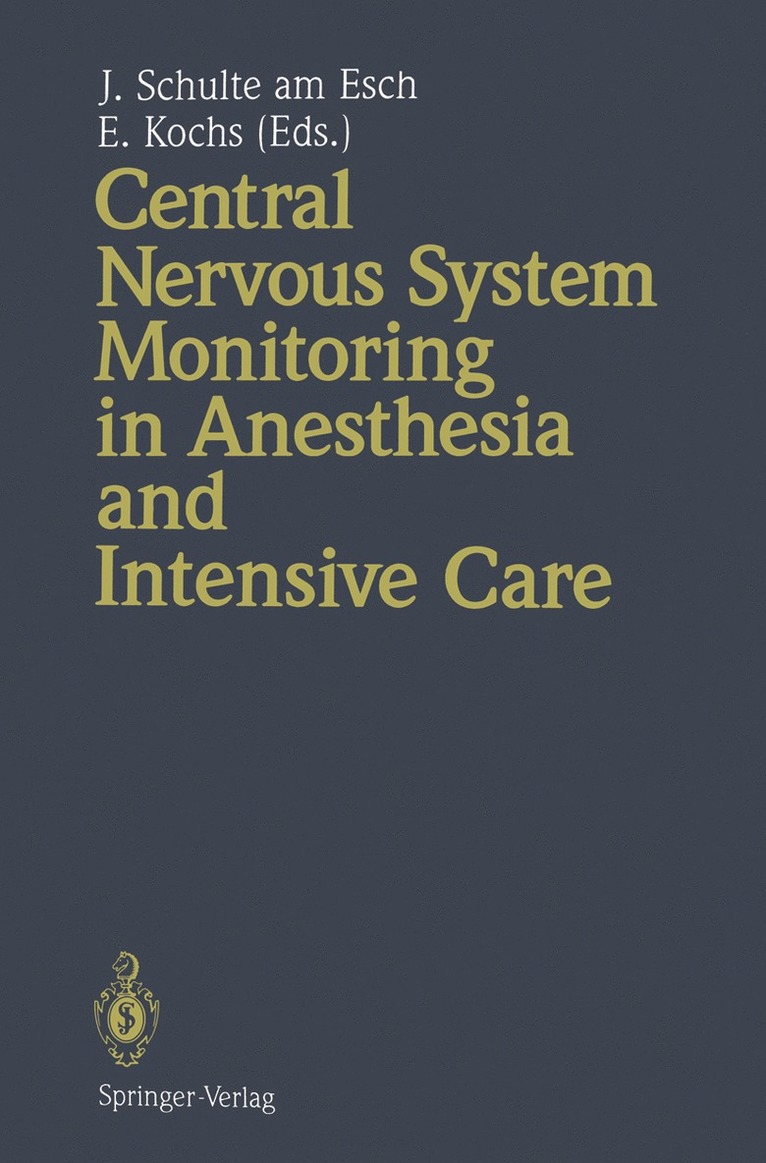 J. Schulte am Esch
E. Kochs (Eds.)

Central Nervous System Monitoring in Anesthesia and Intensive Care

Springer-Verlag